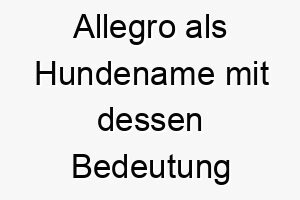 Allegro als Hundename mit dessen Bedeutung